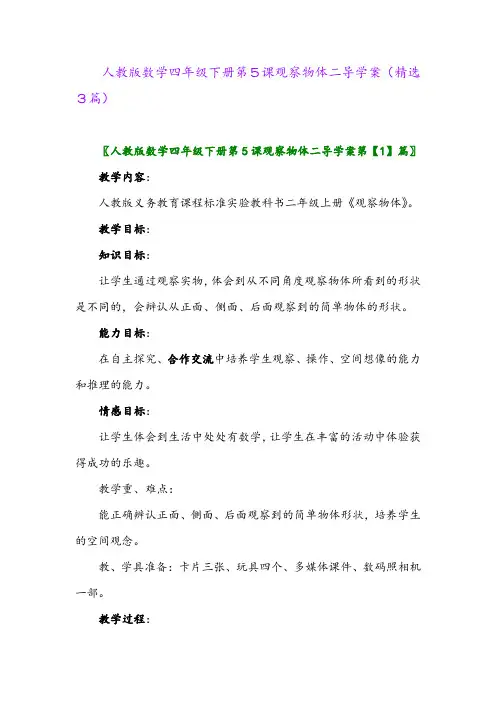 人教版数学四年级下册第5课观察物体二导学案（精选3篇）

〖人教版数学四年级下册第5课观察物体二导学案第【1】篇〗

教学内容：

人教版义务教育课程标准实验教科书二年级上册《观察物体》。

教学目标：

知识目标：

让学生通过观察实物，体会到从不同角度观察物体所看到的形状是不同的，会辨认从正面、侧面、后面观察到的简单物体的形状。

能力目标：

在自主探究、合作交流中培养学生观察、操作、空间想像的能力和推理的能力。

情感目标：

让学生体会到生活中处处有数学，让学生在丰富的活动中体验获得成功的乐趣。

教学重、难点：

能正确辨认正面、侧面、后面观察到的简单物体形状，培养学生的空间观念。

教、学具准备：卡片三张、玩具四个、多媒体课件、数码照相机一部。

教学过程：